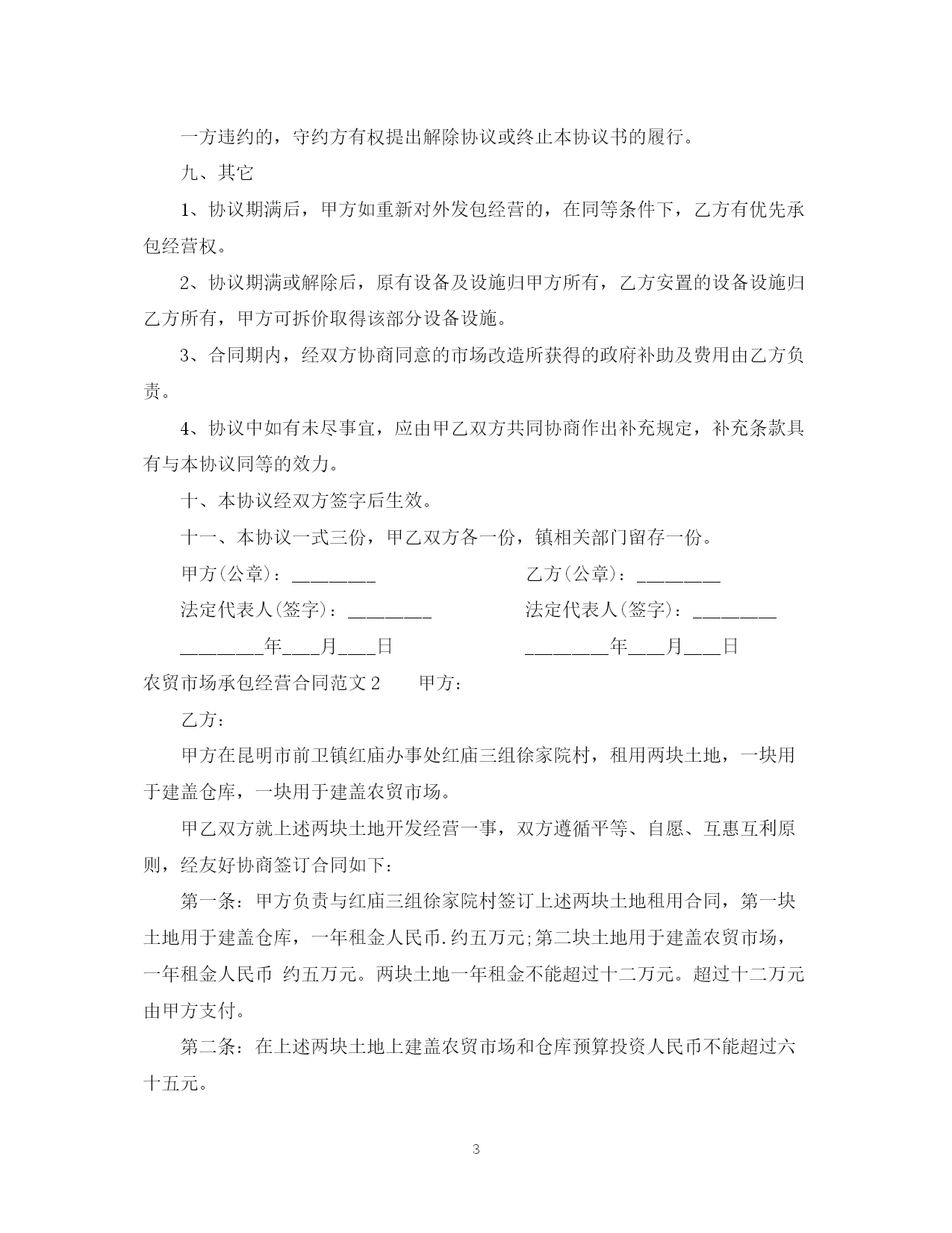 一方违约的，守约方有权提出解除协议或终止本协议书的履行。

九、其它

1、协议期满后，甲方如重新对外发包经营的，在同等条件下，乙方有优先承包经营权。

2、协议期满或解除后，原有设备及设施归甲方所有，乙方安置的设备设施归乙方所有，甲方可拆价取得该部分设备设施。

3、合同期内，经双方协商同意的市场改造所获得的政府补助及费用由乙方负责。

4、协议中如有未尽事宜，应由甲乙双方共同协商作出补充规定，补充条款具有与本协议同等的效力。

十、本协议经双方签字后生效。

十一、本协议一式三份，甲乙双方各一份，镇相关部门留存一份。

甲方(公章)：________ 乙方(公章)：________

法定代表人(签字)：________ 法定代表人(签字)：________

________年___月___日 ________年___月___日

农贸市场承包经营合同范文2 甲方：

乙方：

甲方在昆明市前卫镇红庙办事处红庙三组徐家院村，租用两块土地，一块用于建盖仓库，一块用于建盖农贸市场。

甲乙双方就上述两块土地开发经营一事，双方遵循平等、自愿、互惠互利原则，经友好协商签订合同如下：

第一条：甲方负责与红庙三组徐家院村签订上述两块土地租用合同，第一块土地用于建盖仓库，一年租金人民币.约五万元;第二块土地用于建盖农贸市场，一年租金人民币 约五万元。两块土地一年租金不能超过十二万元。超过十二万元由甲方支付。

第二条：在上述两块土地上建盖农贸市场和仓库预算投资人民币不能超过六十五元。

3